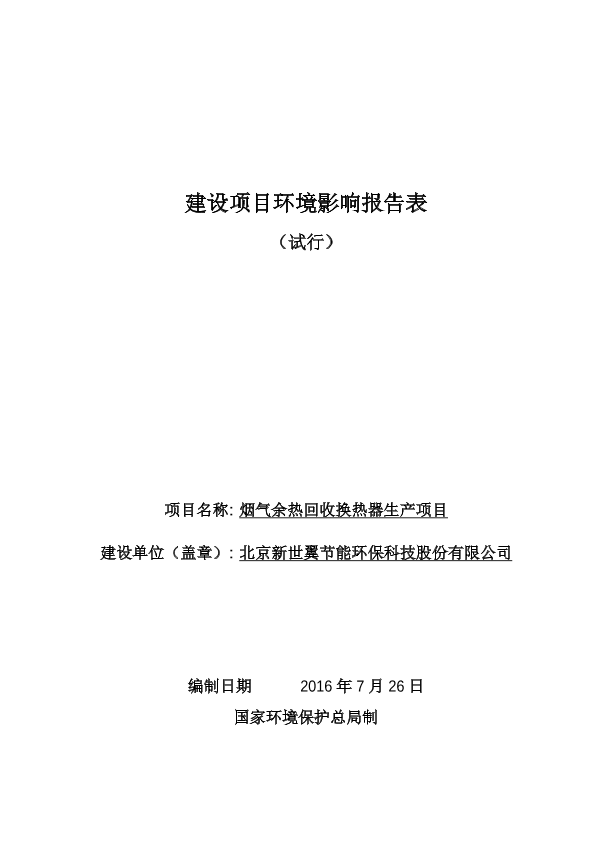 建设项目环境影响报告表

（试行）

项目名称: 烟气余热回收换热器生产项目

建设单位（盖章）: 北京新世翼节能环保科技股份有限公司

编制日期　　2016 年 7 月 26 日

国家环境保护总局制